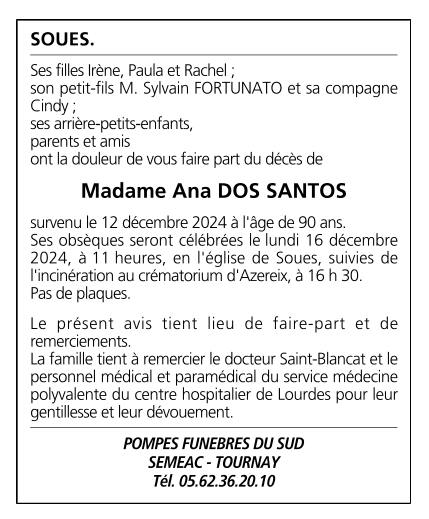 SOUES.

Ses filles Irène, Paula et Rachel ;
son petit-fils M. Sylvain FORTUNATO et sa compagne Cindy ;
ses arrière-petits-enfants,
parents et amis
ont la douleur de vous faire part du décès de

Madame Ana DOS SANTOS

survenu le 12 décembre 2024 à l'âge de 90 ans.
Ses obsèques seront célébrées le lundi 16 décembre 2024, à 11 heures, en l'église de Soues, suivies de l'incinération au crématorium d'Azereix, à 16 h 30.
Pas de plaques.

Le présent avis tient lieu de faire-part et de remerciements.
La famille tient à remercier le docteur Saint-Blancat et le personnel médical et paramédical du service médecine polyvalente du centre hospitalier de Lourdes pour leur gentillesse et leur dévouement.

POMPES FUNEBRES DU SUD
SEMEAC - TOURNAY
Tél. 05.62.36.20.10